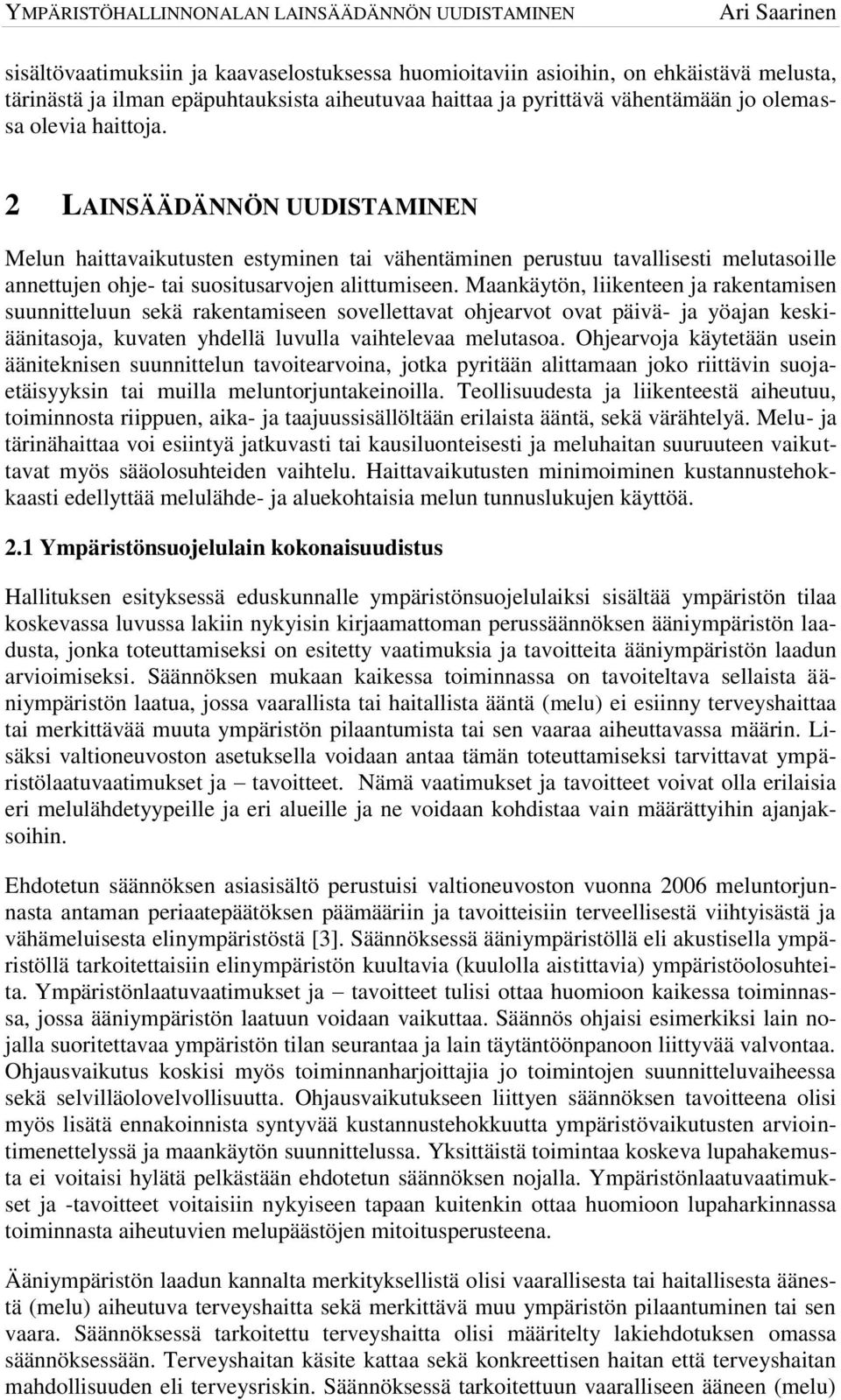 YMPÄRISTÖHALLINNONALAN LAINSÄÄDÄNNÖN UUDISTAMINEN Ari Saarinen

sisältövaatimuksiin ja kaavaselostuksessa huomioitaviin asioihin, on ehkäistävä melusta, tärinästä ja ilman epäpuhtauksista aiheutuvaa haittaa ja pyrittävä vähentämään jo olemassa olevia haittoja.

2 LAINSÄÄDÄNNÖN UUDISTAMINEN

Melun haittavaikutusten estyminen tai vähentäminen perustuu tavallisesti melutasoille annettujen ohje- tai suositusarvojen alittumiseen. Maankäytön, liikenteen ja rakentamisen suunnitteluun sekä rakentamiseen sovellettavat ohjearvot ovat päivä- ja yöajan keskiäänitasoja, kuvaten yhdellä luvulla vaihtelevaa melutasoa. Ohjearvoja käytetään usein ääniteknisen suunnittelun tavoitearvoina, jotka pyritään alittamaan joko riittävin suojaetäisyyksin tai muilla meluntorjuntakeinoilla. Teollisuudesta ja liikenteestä aiheutuu, toiminnosta riippuen, aika- ja taajuussisällöltään erilaista ääntä, sekä värähtelyä. Melu- ja tärinähaittaa voi esiintyä jatkuvasti tai kausiluonteisesti ja meluhaitan suuruuteen vaikuttavat myös sääolosuhteiden vaihtelu. Haittavaikutusten minimoiminen kustannustehokkaasti edellyttää melulähde- ja aluekohtaisia melun tunnuslukujen käyttöä.

2.1 Ympäristönsuojelulain kokonaisuudistus

Hallituksen esityksessä eduskunnalle ympäristönsuojelulaiksi sisältää ympäristön tilaa koskevassa luvussa lakiin nykyisin kirjaamattoman perussäännöksen ääniympäristön laadusta, jonka toteuttamiseksi on esitetty vaatimuksia ja tavoitteita ääniympäristön laadun arvioimiseksi. Säännöksen mukaan kaikessa toiminnassa on tavoiteltava sellaista ääniympäristön laatua, jossa vaarallista tai haitallista ääntä (melu) ei esiinny terveyshaittaa tai merkittävää muuta ympäristön pilaantumista tai sen vaaraa aiheuttavassa määrin. Lisäksi valtioneuvoston asetuksella voidaan antaa tämän toteuttamiseksi tarvittavat ympäristölaatuvaatimukset ja – tavoitteet. Nämä vaatimukset ja tavoitteet voivat olla erilaisia eri melulähdetyypeille ja eri alueille ja ne voidaan kohdistaa vain määrättyihin ajanjaksoihin.

Ehdotetun säännöksen asiasisältö perustuisi valtioneuvoston vuonna 2006 meluntorjunnasta antaman periaatepäätöksen päämääriin ja tavoitteisiin terveellisestä viihtyisästä ja vähämeluisesta elinympäristöstä [3]. Säännöksessä ääniympäristöllä eli akustisella ympäristöllä tarkoitettaisiin elinympäristön kuultavia (kuulolla aistittavia) ympäristöolosuhteita. Ympäristönlaatuvaatimukset ja – tavoitteet tulisi ottaa huomioon kaikessa toiminnassa, jossa ääniympäristön laatuun voidaan vaikuttaa. Säännös ohjaisi esimerkiksi lain nojalla suoritettavaa ympäristön tilan seurantaa ja lain täytäntöönpanoon liittyvää valvontaa. Ohjausvaikutus koskisi myös toiminnanharjoittajia jo toimintojen suunnitteluvaiheessa sekä selvilläolovelvollisuutta. Ohjausvaikutukseen liittyen säännöksen tavoitteena olisi myös lisätä ennakoinnista syntyvää kustannustehokkuutta ympäristövaikutusten arviointimenettelyssä ja maankäytön suunnittelussa. Yksittäistä toimintaa koskeva lupahakemusta ei voitaisi hylätä pelkästään ehdotetun säännöksen nojalla. Ympäristönlaatuvaatimukset ja -tavoitteet voitaisiin nykyiseen tapaan kuitenkin ottaa huomioon lupaharkinnassa toiminnasta aiheutuvien melupäästöjen mitoitusperusteena.

Ääniympäristön laadun kannalta merkityksellistä olisi vaarallisesta tai haitallisesta äänestä (melu) aiheutuva terveyshaitta sekä merkittävä muu ympäristön pilaantuminen tai sen vaara. Säännöksessä tarkoitettu terveyshaitta olisi määritelty lakiehdotuksen omassa säännöksessään. Terveyshaitan käsite kattaa sekä konkreettisen haitan että terveyshaitan mahdollisuuden eli terveysriskin. Säännöksessä tarkoitettuun vaaralliseen ääneen (melu)